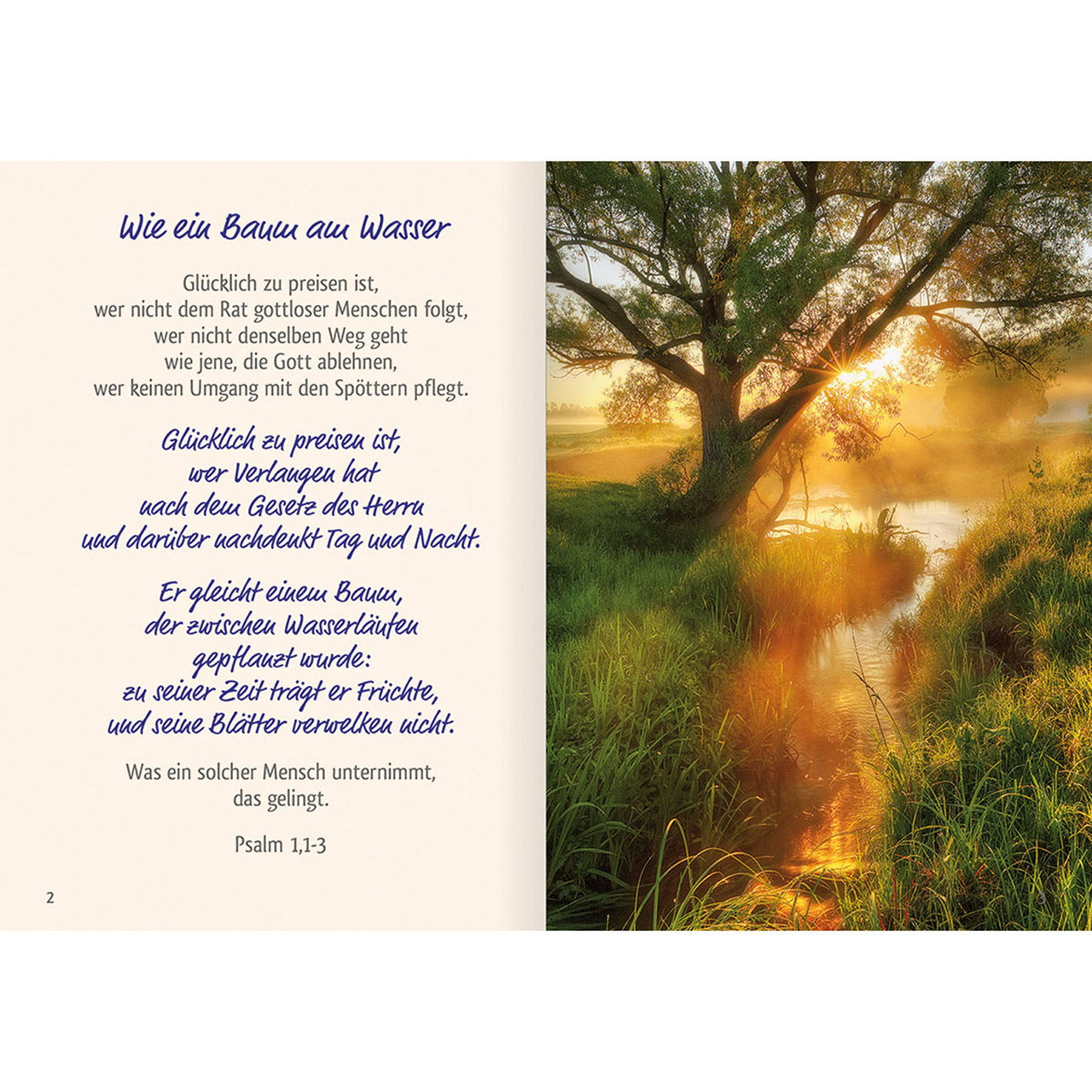 Wie ein Baum am Wasser

Glücklich zu preisen ist,
wer nicht dem Rat gottloser Menschen folgt,
wer nicht denselben Weg geht
wie jene, die Gott ablehnen,
wer keinen Umgang mit den Spöttern pflegt.

Glücklich zu preisen ist,
wer Verlangen hat
nach dem Gesetz des Herrn
und darüber nachdenkt Tag und Nacht.

Er gleicht einem Baum,
der zwischen Wasserläufen
gepflanzt wurde:
zu seiner Zeit trägt er Früchte,
und seine Blätter verwelken nicht.

Was ein solcher Mensch unternimmt,
das gelingt.

Psalm 1,1-3

2